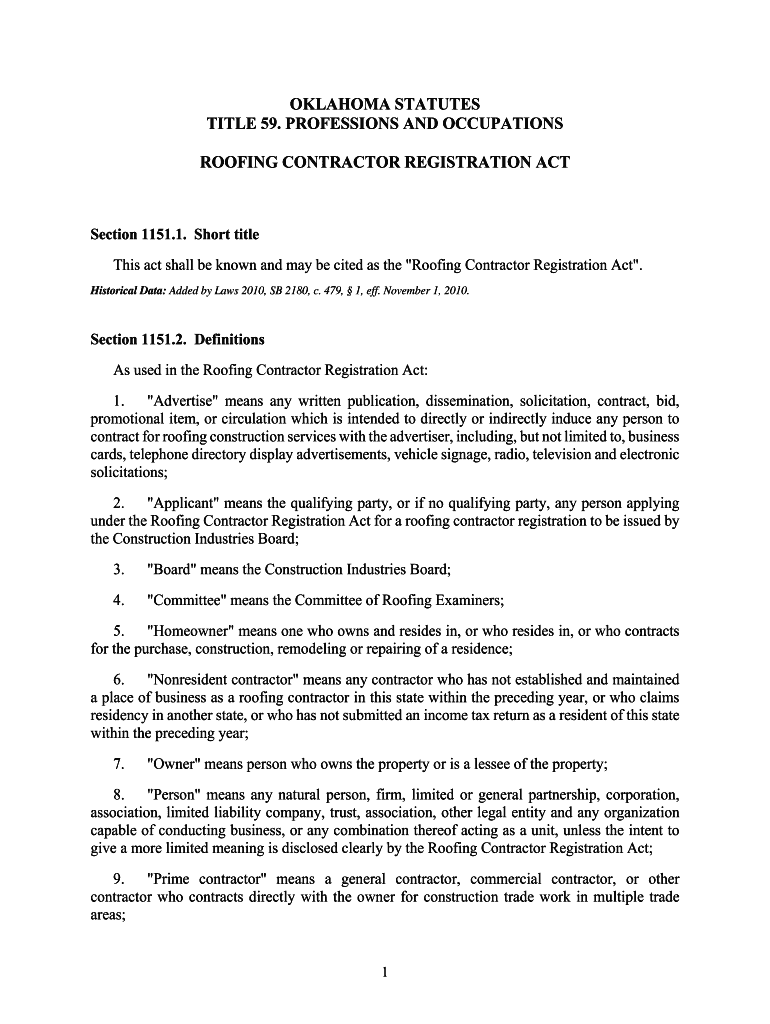 OKLAHOMA STATUTES
TITLE 59. PROFESSIONS AND OCCUPATIONS

ROOFING CONTRACTOR REGISTRATION ACT

Section 1151.1. Short title

This act shall be known and may be cited as the "Roofing Contractor Registration Act".

Historical Data: Added by Laws 2010, SB 2180, c. 479, § 1, eff. November 1, 2010.

Section 1151.2. Definitions

As used in the Roofing Contractor Registration Act:

1. "Advertise" means any written publication, dissemination, solicitation, contract, bid, promotional item, or circulation which is intended to directly or indirectly induce any person to contract for roofing construction services with the advertiser, including, but not limited to, business cards, telephone directory display advertisements, vehicle signage, radio, television and electronic solicitations;

2. "Applicant" means the qualifying party, or if no qualifying party, any person applying under the Roofing Contractor Registration Act for a roofing contractor registration to be issued by the Construction Industries Board;

3. "Board" means the Construction Industries Board;

4. "Committee" means the Committee of Roofing Examiners;

5. "Homeowner" means one who owns and resides in, or who resides in, or who contracts for the purchase, construction, remodeling or repairing of a residence;

6. "Nonresident contractor" means any contractor who has not established and maintained a place of business as a roofing contractor in this state within the preceding year, or who claims residency in another state, or who has not submitted an income tax return as a resident of this state within the preceding year;

7. "Owner" means person who owns the property or is a lessee of the property;

8. "Person" means any natural person, firm, limited or general partnership, corporation, association, limited liability company, trust, association, other legal entity and any organization capable of conducting business, or any combination thereof acting as a unit, unless the intent to give a more limited meaning is disclosed clearly by the Roofing Contractor Registration Act;

9. "Prime contractor" means a general contractor, commercial contractor, or other contractor who contracts directly with the owner for construction trade work in multiple trade areas;

1